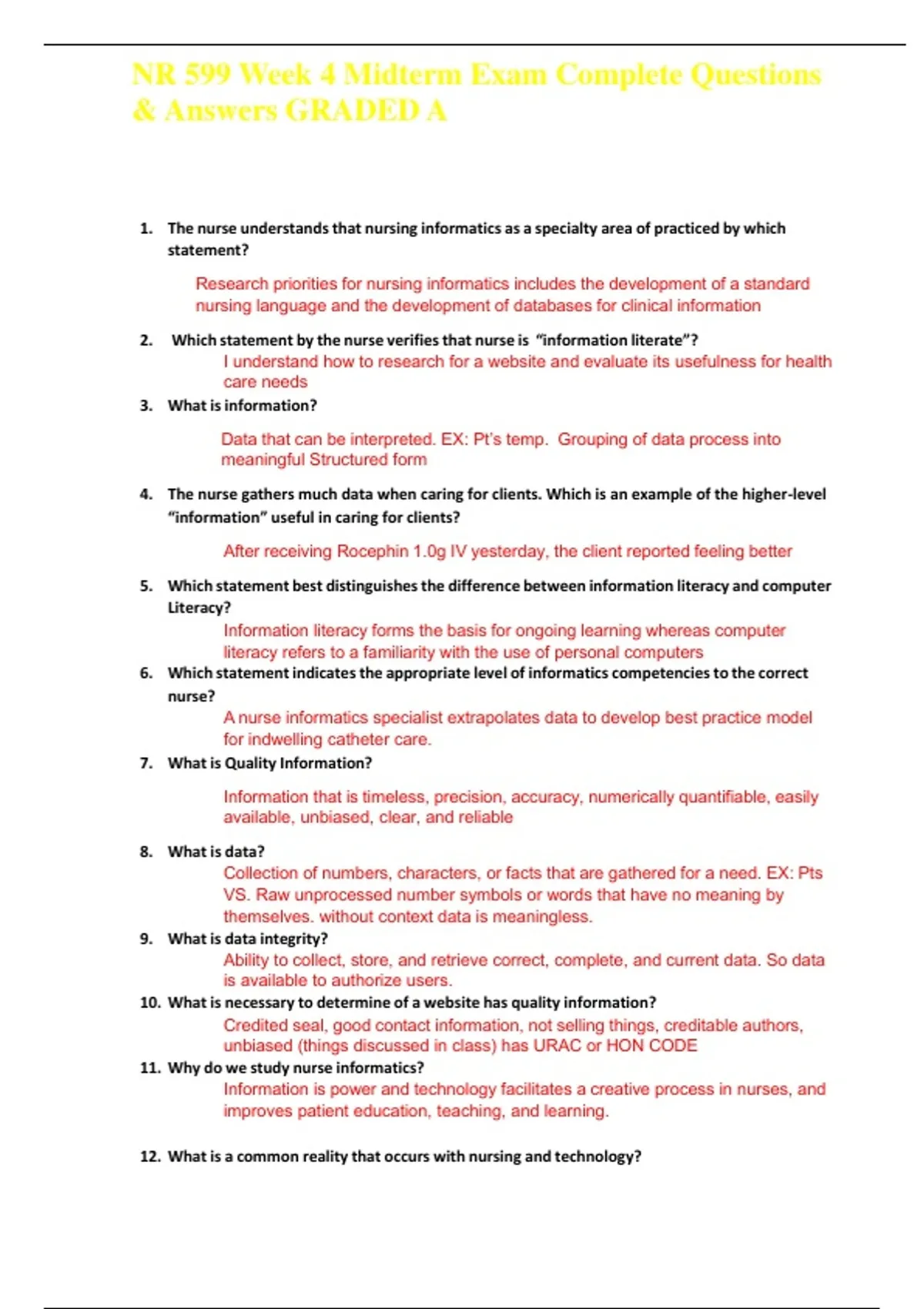 NR 599 Week 4 Midterm Exam Complete Questions & Answers GRADED A

1. The nurse understands that nursing informatics as a specialty area of practiced by which statement?

Research priorities for nursing informatics includes the development of a standard nursing language and the development of databases for clinical information

2. Which statement by the nurse verifies that nurse is "information literate"?
I understand how to research for a website and evaluate its usefulness for health care needs

3. What is information?

Data that can be interpreted. EX: Pt's temp. Grouping of data process into meaningful Structured form

4. The nurse gathers much data when caring for clients. Which is an example of the higher-level "information" useful in caring for clients?

After receiving Rocephin 1.0g IV yesterday, the client reported feeling better

5. Which statement best distinguishes the difference between information literacy and computer Literacy?
Information literacy forms the basis for ongoing learning whereas computer literacy refers to a familiarity with the use of personal computers

6. Which statement indicates the appropriate level of informatics competencies to the correct nurse?
A nurse informatics specialist extrapolates data to develop best practice model for indwelling catheter care.

7. What is Quality Information?

Information that is timeless, precision, accuracy, numerically quantifiable, easily available, unbiased, clear, and reliable

8. What is data?
Collection of numbers, characters, or facts that are gathered for a need. EX: Pts VS. Raw unprocessed number symbols or words that have no meaning by themselves. without context data is meaningless.

9. What is data integrity?
Ability to collect, store, and retrieve correct, complete, and current data. So data is available to authorize users.

10. What is necessary to determine of a website has quality information?
Credited seal, good contact information, not selling things, creditable authors, unbiased (things discussed in class) has URAC or HON CODE

11. Why do we study nurse informatics?
Information is power and technology facilitates a creative process in nurses, and improves patient education, teaching, and learning.

12. What is a common reality that occurs with nursing and technology?